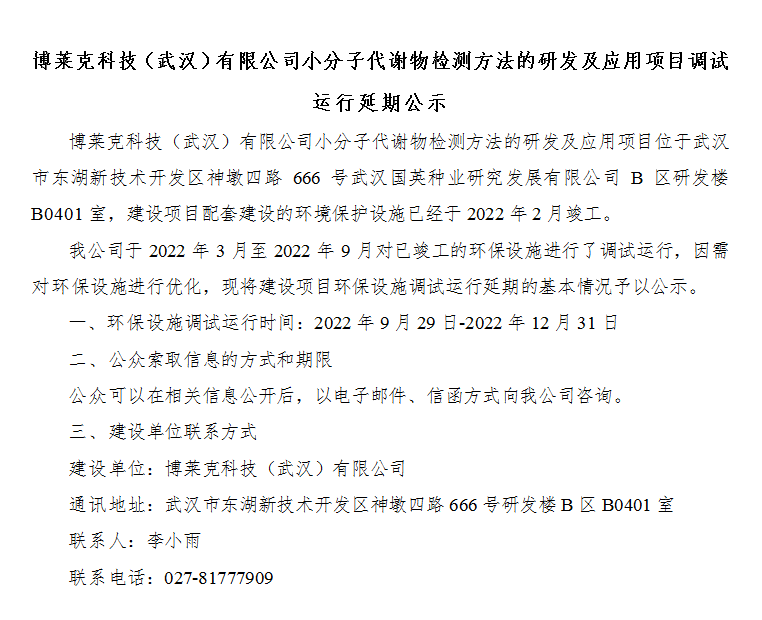 博莱克科技（武汉）有限公司小分子代谢物检测方法的研发及应用项目调试运行延期公示

博莱克科技（武汉）有限公司小分子代谢物检测方法的研发及应用项目位于武汉市东湖新技术开发区神墩四路666号武汉国英种业研究发展有限公司B区研发楼B0401室，建设项目配套建设的环境保护设施已经于2022年2月竣工。

我公司于2022年3月至2022年9月对已竣工的环保设施进行了调试运行，因需对环保设施进行优化，现将建设项目环保设施调试运行延期的基本情况予以公示。

一、环保设施调试运行时间：2022年9月29日-2022年12月31日

二、公众索取信息的方式和期限

公众可以在相关信息公开后，以电子邮件、信函方式向我公司咨询。

三、建设单位联系方式

建设单位：博莱克科技（武汉）有限公司

通讯地址：武汉市东湖新技术开发区神墩四路666号研发楼B区B0401室

联系人：李小雨

联系电话：027-81777909